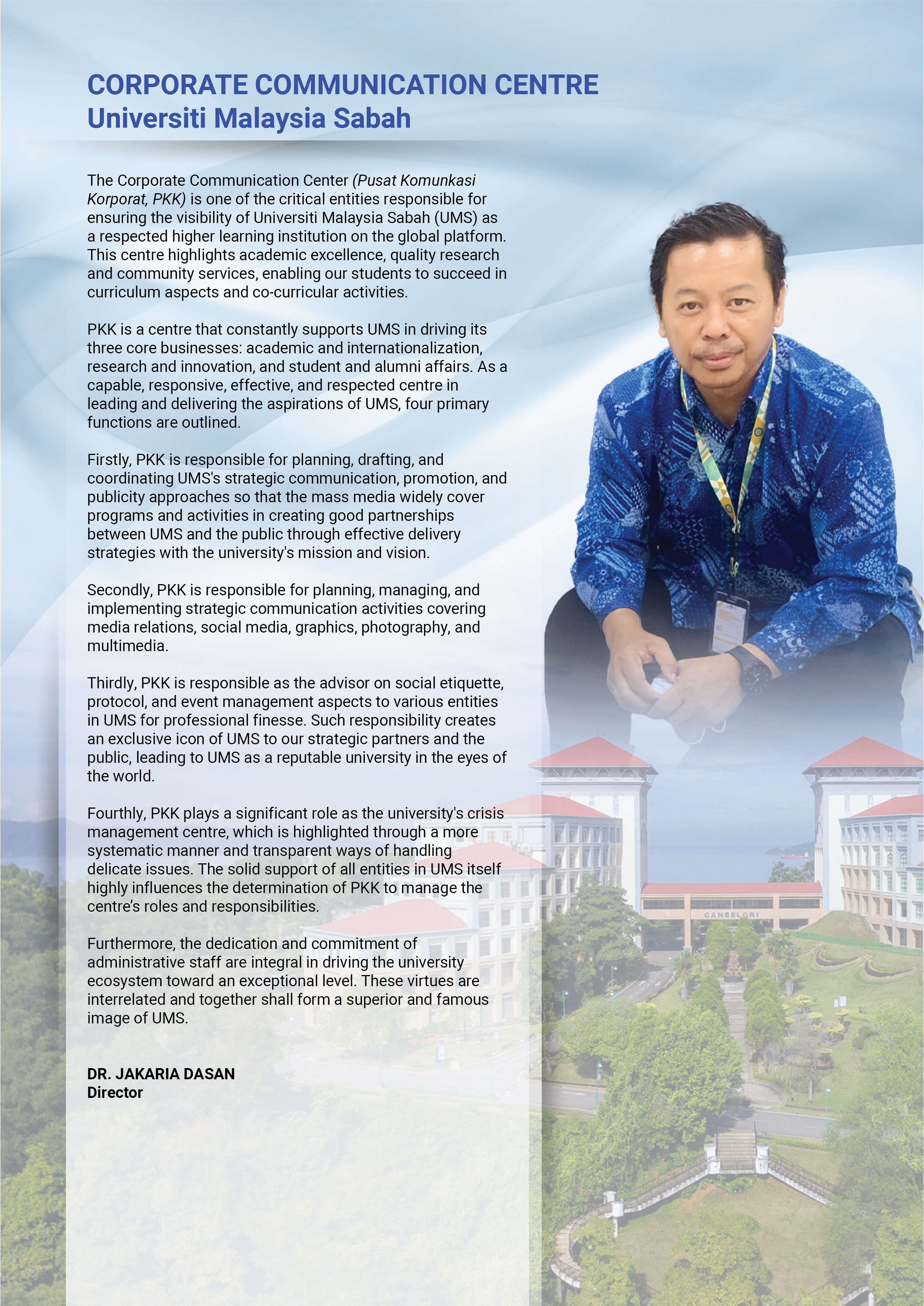 CORPORATE COMMUNICATION CENTRE
Universiti Malaysia Sabah

The Corporate Communication Center (Pusat Komunkasi Korporat, PKK) is one of the critical entities responsible for ensuring the visibility of Universiti Malaysia Sabah (UMS) as a respected higher learning institution on the global platform. This centre highlights academic excellence, quality research and community services, enabling our students to succeed in curriculum aspects and co-curricular activities.

PKK is a centre that constantly supports UMS in driving its three core businesses: academic and internationalization, research and innovation, and student and alumni affairs. As a capable, responsive, effective, and respected centre in leading and delivering the aspirations of UMS, four primary functions are outlined.

Firstly, PKK is responsible for planning, drafting, and coordinating UMS's strategic communication, promotion, and publicity approaches so that the mass media widely cover programs and activities in creating good partnerships between UMS and the public through effective delivery strategies with the university's mission and vision.

Secondly, PKK is responsible for planning, managing, and implementing strategic communication activities covering media relations, social media, graphics, photography, and multimedia.

Thirdly, PKK is responsible as the advisor on social etiquette, protocol, and event management aspects to various entities in UMS for professional finesse. Such responsibility creates an exclusive icon of UMS to our strategic partners and the public, leading to UMS as a reputable university in the eyes of the world.

Fourthly, PKK plays a significant role as the university's crisis management centre, which is highlighted through a more systematic manner and transparent ways of handling delicate issues. The solid support of all entities in UMS itself highly influences the determination of PKK to manage the centre's roles and responsibilities.

Furthermore, the dedication and commitment of administrative staff are integral in driving the university ecosystem toward an exceptional level. These virtues are interrelated and together shall form a superior and famous image of UMS.

DR. JAKARIA DASAN
Director

CANSELORI